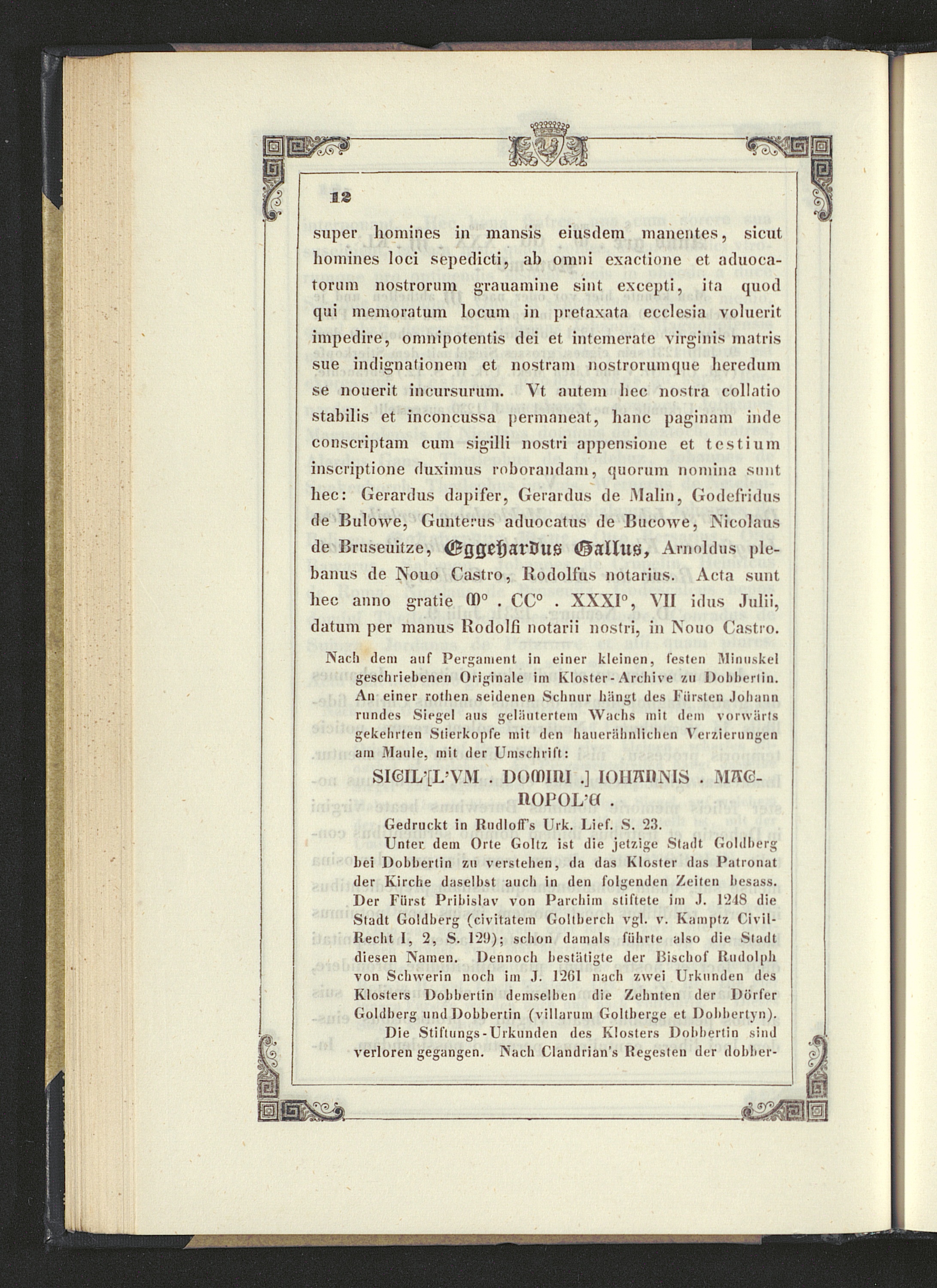 12

super homines in mansis eiusdem manentes, sicut homines loci sepedicti, ab omni exactione et aduocatorum nostrorum grauamine sint excepti, ita quod qui memoratum locum in pretaxata ecclesia voluerit impedire, omnipotentis dei et intemerate virginis matris sue indignationem et nostram nostrorumque heredum se nouerit incursurum. Vt autem hec nostra collatio stabilis et inconcussa permaneat, hanc paginam inde conscriptam cum sigilli nostri appensione et testium inscriptione duximus roborandam, quorum nomina sunt hec: Gerardus dapifer, Gerardus de Malin, Godefridus de Bulowe, Gunterus aduocatus de Bucowe, Nicolaus de Bruseuitze, Eggehardus Gallus, Arnoldus plebanus de Nouo Castro, Rodolfus notarius. Acta sunt hec anno gratie M° . CC° . XXXI°, VII idus Julii, datum per manus Rodolfi notarii nostri, in Nouo Castro.

Nach dem auf Pergament in einer kleinen, festen Minuskel geschriebenen Originale im Kloster-Archive zu Dobbertin. An einer rothen seidenen Schnur hängt des Fürsten Johann rundes Siegel aus geläutertem Wachs mit dem vorwärts gekehrten Stierkopfe mit den hauerähnlichen Verzierungen am Maule, mit der Umschrift:

SIGIL'[L'VM . DOMINI .] IOHANNIS . MAGNOPOL'E .

Gedruckt in Rudloff's Urk. Lief. S. 23.

Unter dem Orte Goltz ist die jetzige Stadt Goldberg bei Dobbertin zu verstehen, da das Kloster das Patronat der Kirche daselbst auch in den folgenden Zeiten besass. Der Fürst Pribislav von Parchim stiftete im J. 1248 die Stadt Goldberg (civitatem Goltberch vgl. v. Kamptz Civil-Recht I, 2, S. 129); schon damals führte also die Stadt diesen Namen. Dennoch bestätigte der Bischof Rudolph von Schwerin noch im J. 1261 nach zwei Urkunden des Klosters Dobbertin demselben die Zehnten der Dörfer Goldberg und Dobbertin (villarum Goltberge et Dobbertyn).

Die Stiftungs-Urkunden des Klosters Dobbertin sind verloren gegangen. Nach Clandrian's Regesten der dobber-